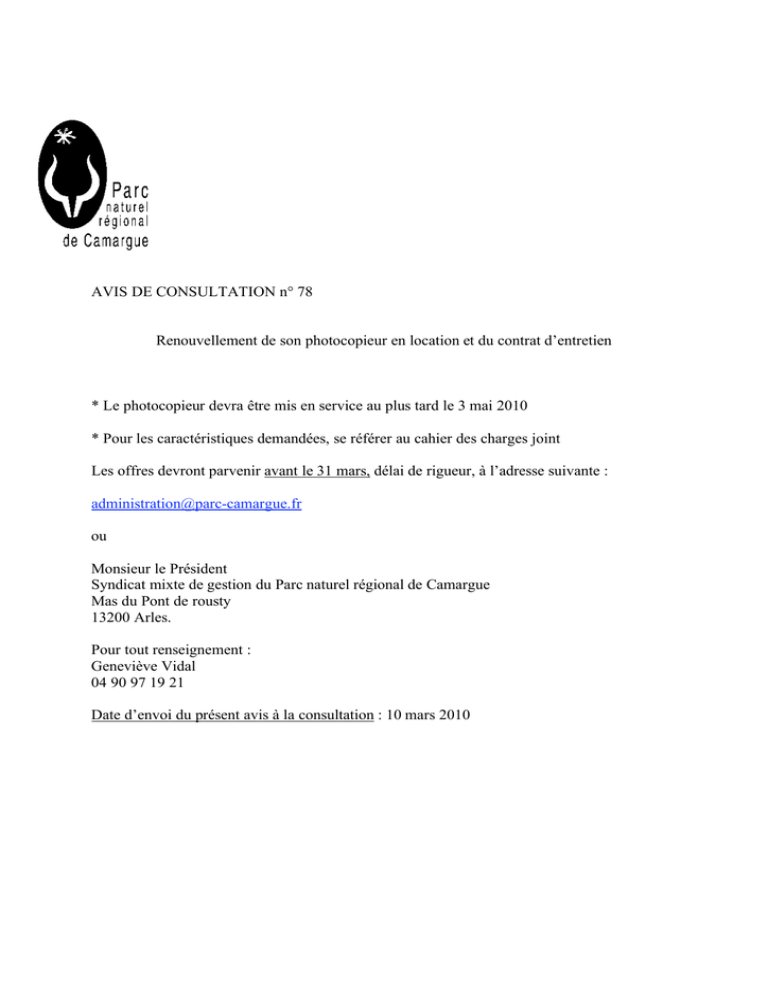 Parc
naturel
régional
de Camargue

AVIS DE CONSULTATION n° 78

Renouvellement de son photocopieur en location et du contrat d'entretien

* Le photocopieur devra être mis en service au plus tard le 3 mai 2010

* Pour les caractéristiques demandées, se référer au cahier des charges joint

Les offres devront parvenir avant le 31 mars, délai de rigueur, à l'adresse suivante :

administration@parc-camargue.fr

ou

Monsieur le Président
Syndicat mixte de gestion du Parc naturel régional de Camargue
Mas du Pont de rousty
13200 Arles.

Pour tout renseignement :
Geneviève Vidal
04 90 97 19 21

Date d'envoi du présent avis à la consultation : 10 mars 2010